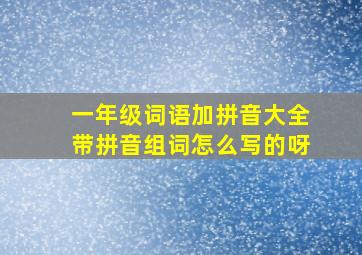 一年级词语加拼音大全
带拼音组词怎么写的呀